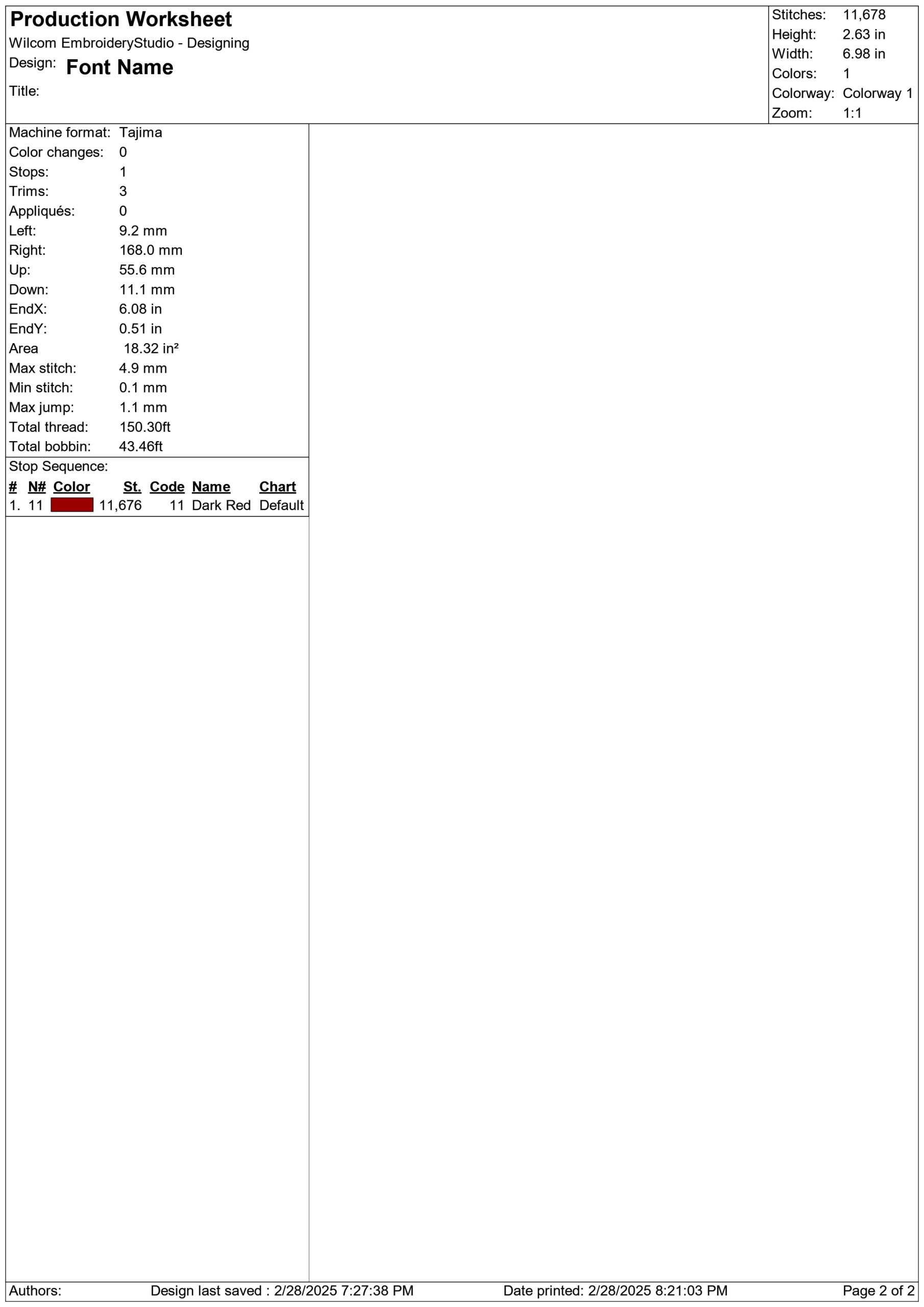 Production Worksheet
Wilcom EmbroideryStudio - Designing
Design: Font Name
Title:

Stitches: 11,678
Height: 2.63 in
Width: 6.98 in
Colors: 1
Colorway: Colorway 1
Zoom: 1:1

Machine format: Tajima
Color changes: 0
Stops: 1
Trims: 3
Appliqués: 0
Left: 9.2 mm
Right: 168.0 mm
Up: 55.6 mm
Down: 11.1 mm
EndX: 6.08 in
EndY: 0.51 in
Area 18.32 in²
Max stitch: 4.9 mm
Min stitch: 0.1 mm
Max jump: 1.1 mm
Total thread: 150.30ft
Total bobbin: 43.46ft

Stop Sequence:

| # | N# | Color | St. | Code | Name | Chart |
|---|---|---|---|---|---|---|
| 1. | 11 | | 11,676 | 11 | Dark Red | Default |

Authors: Design last saved : 2/28/2025 7:27:38 PM Date printed: 2/28/2025 8:21:03 PM Page 2 of 2